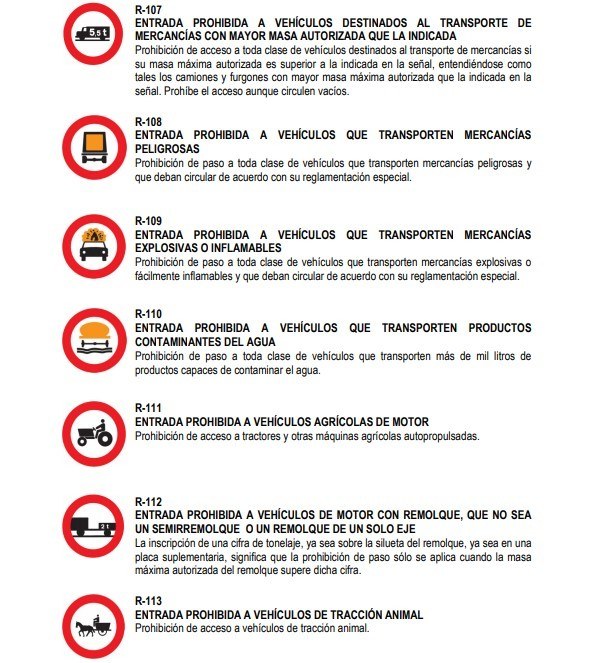 5,5 t

R-107
ENTRADA PROHIBIDA A VEHÍCULOS DESTINADOS AL TRANSPORTE DE MERCANCÍAS CON MAYOR MASA AUTORIZADA QUE LA INDICADA
Prohibición de acceso a toda clase de vehículos destinados al transporte de mercancías si su masa máxima autorizada es superior a la indicada en la señal, entendiéndose como tales los camiones y furgones con mayor masa máxima autorizada que la indicada en la señal. Prohíbe el acceso aunque circulen vacíos.

R-108
ENTRADA PROHIBIDA A VEHÍCULOS QUE TRANSPORTEN MERCANCÍAS PELIGROSAS
Prohibición de paso a toda clase de vehículos que transporten mercancías peligrosas y que deban circular de acuerdo con su reglamentación especial.

R-109
ENTRADA PROHIBIDA A VEHÍCULOS QUE TRANSPORTEN MERCANCÍAS EXPLOSIVAS O INFLAMABLES
Prohibición de paso a toda clase de vehículos que transporten mercancías explosivas o fácilmente inflamables y que deban circular de acuerdo con su reglamentación especial.

R-110
ENTRADA PROHIBIDA A VEHÍCULOS QUE TRANSPORTEN PRODUCTOS CONTAMINANTES DEL AGUA
Prohibición de paso a toda clase de vehículos que transporten más de mil litros de productos capaces de contaminar el agua.

R-111
ENTRADA PROHIBIDA A VEHÍCULOS AGRÍCOLAS DE MOTOR
Prohibición de acceso a tractores y otras máquinas agrícolas autopropulsadas.

2 t

R-112
ENTRADA PROHIBIDA A VEHÍCULOS DE MOTOR CON REMOLQUE, QUE NO SEA UN SEMIRREMOLQUE O UN REMOLQUE DE UN SOLO EJE
La inscripción de una cifra de tonelaje, ya sea sobre la silueta del remolque, ya sea en una placa suplementaria, significa que la prohibición de paso sólo se aplica cuando la masa máxima autorizada del remolque supere dicha cifra.

R-113
ENTRADA PROHIBIDA A VEHÍCULOS DE TRACCIÓN ANIMAL
Prohibición de acceso a vehículos de tracción animal.